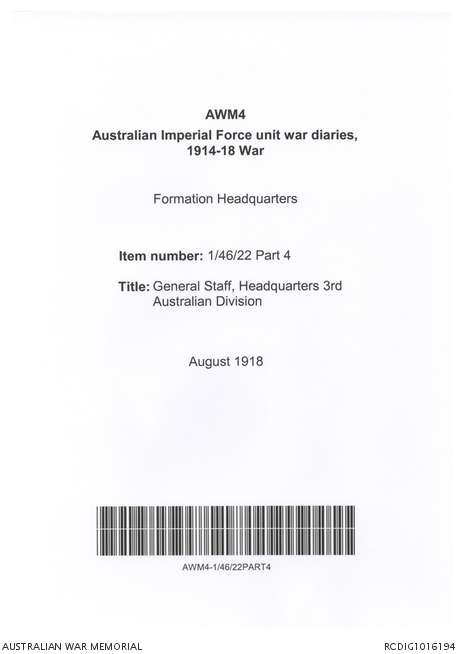 AWM4
Australian Imperial Force unit war diaries, 1914-18 War

Formation Headquarters

Item number: 1/46/22 Part 4

Title: General Staff, Headquarters 3rd Australian Division

August 1918

AWM4-1/46/22PART4

AUSTRALIAN WAR MEMORIAL

RCDIG1016194